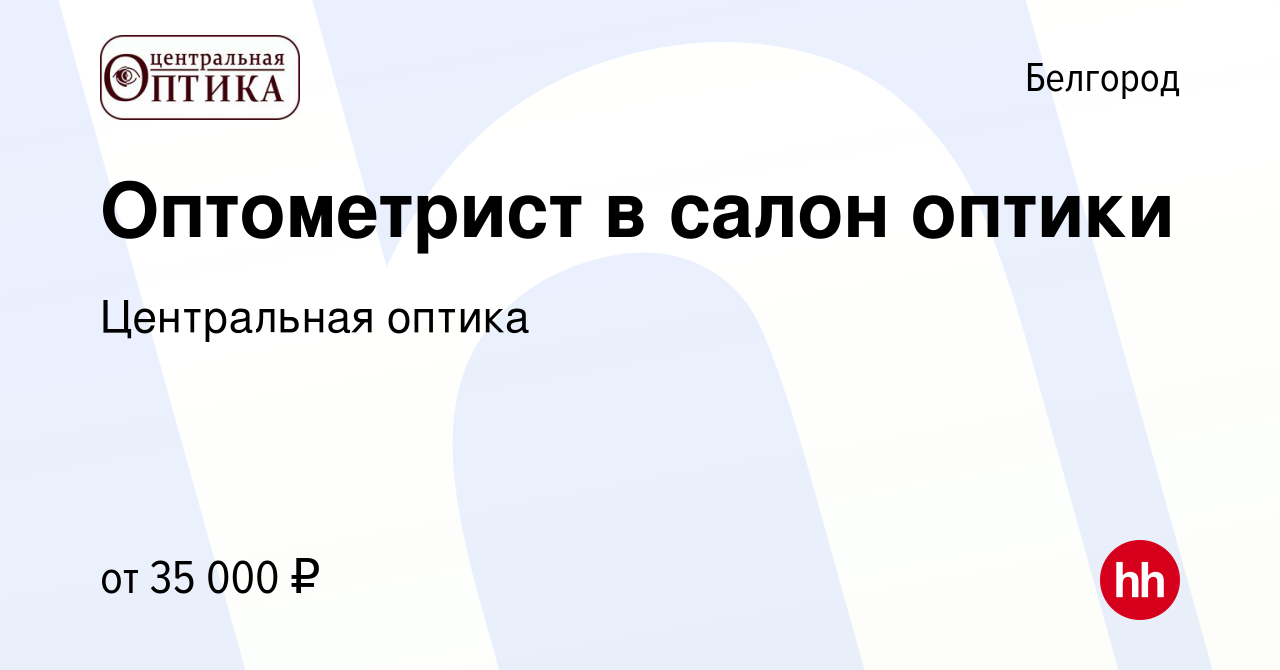 центральная
ОПТИКА

Белгород

Оптометрист в салон оптики

Центральная оптика

от 35 000 ₽

hh